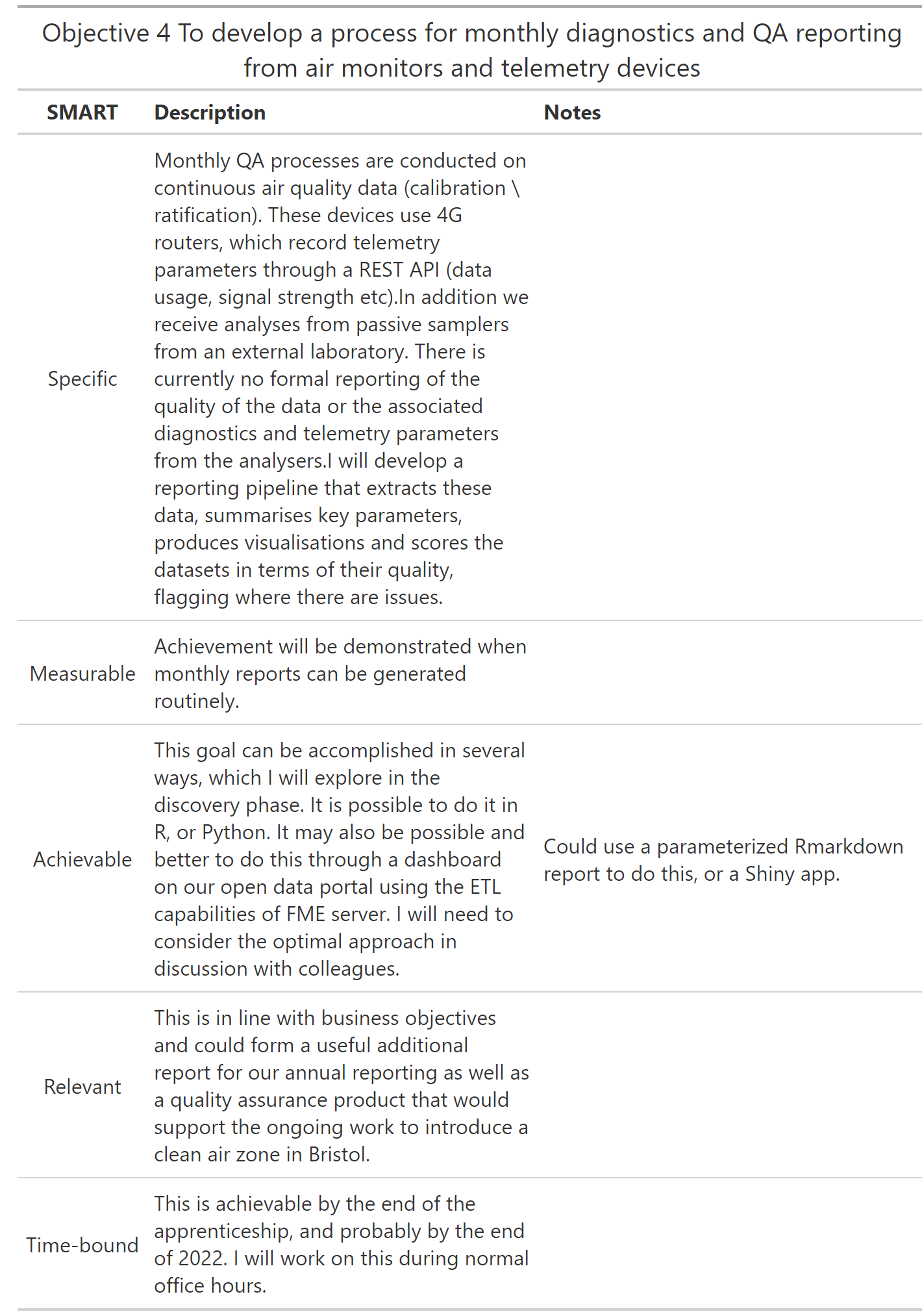 Objective 4 To develop a process for monthly diagnostics and QA reporting from air monitors and telemetry devices

| SMART | Description | Notes |
|---|---|---|
| Specific | Monthly QA processes are conducted on continuous air quality data (calibration \ ratification). These devices use 4G routers, which record telemetry parameters through a REST API (data usage, signal strength etc).In addition we receive analyses from passive samplers from an external laboratory. There is currently no formal reporting of the quality of the data or the associated diagnostics and telemetry parameters from the analysers.I will develop a reporting pipeline that extracts these data, summarises key parameters, produces visualisations and scores the datasets in terms of their quality, flagging where there are issues. | |
| Measurable | Achievement will be demonstrated when monthly reports can be generated routinely. | |
| Achievable | This goal can be accomplished in several ways, which I will explore in the discovery phase. It is possible to do it in R, or Python. It may also be possible and better to do this through a dashboard on our open data portal using the ETL capabilities of FME server. I will need to consider the optimal approach in discussion with colleagues. | Could use a parameterized Rmarkdown report to do this, or a Shiny app. |
| Relevant | This is in line with business objectives and could form a useful additional report for our annual reporting as well as a quality assurance product that would support the ongoing work to introduce a clean air zone in Bristol. | |
| Time-bound | This is achievable by the end of the apprenticeship, and probably by the end of 2022. I will work on this during normal office hours. | |